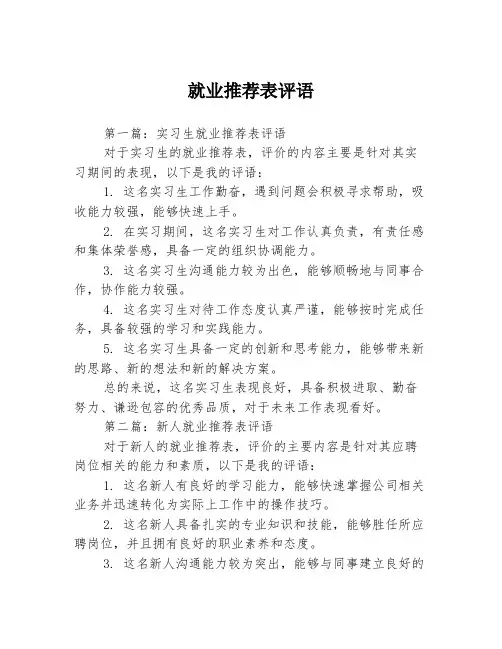 就业推荐表评语

第一篇：实习生就业推荐表评语

对于实习生的就业推荐表，评价的内容主要是针对其实习期间的表现，以下是我的评语：

1. 这名实习生工作勤奋，遇到问题会积极寻求帮助，吸收能力较强，能够快速上手。

2. 在实习期间，这名实习生对工作认真负责，有责任感和集体荣誉感，具备一定的组织协调能力。

3. 这名实习生沟通能力较为出色，能够顺畅地与同事合作，协作能力较强。

4. 这名实习生对待工作态度认真严谨，能够按时完成任务，具备较强的学习和实践能力。

5. 这名实习生具备一定的创新和思考能力，能够带来新的思路、新的想法和新的解决方案。

总的来说，这名实习生表现良好，具备积极进取、勤奋努力、谦逊包容的优秀品质，对于未来工作表现看好。

第二篇：新人就业推荐表评语

对于新人的就业推荐表，评价的主要内容是针对其应聘岗位相关的能力和素质，以下是我的评语：

1. 这名新人有良好的学习能力，能够快速掌握公司相关业务并迅速转化为实际上工作中的操作技巧。

2. 这名新人具备扎实的专业知识和技能，能够胜任所应聘岗位，并且拥有良好的职业素养和态度。

3. 这名新人沟通能力较为突出，能够与同事建立良好的